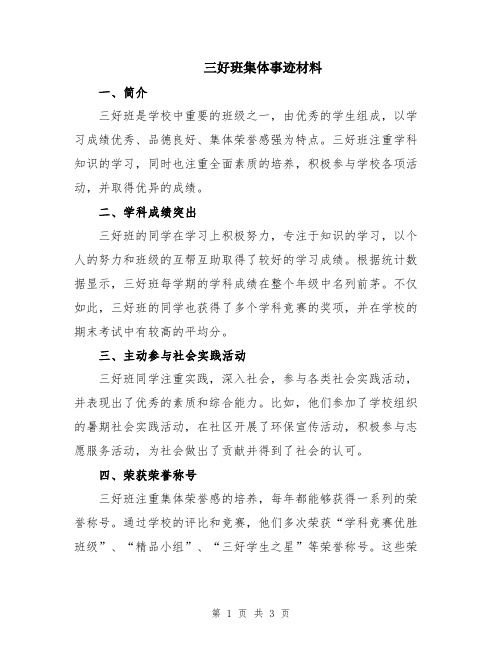 三好班集体事迹材料

一、简介

三好班是学校中重要的班级之一，由优秀的学生组成，以学习成绩优秀、品德良好、集体荣誉感强为特点。三好班注重学科知识的学习，同时也注重全面素质的培养，积极参与学校各项活动，并取得优异的成绩。

二、学科成绩突出

三好班的同学在学习上积极努力，专注于知识的学习，以个人的努力和班级的互帮互助取得了较好的学习成绩。根据统计数据显示，三好班每学期的学科成绩在整个年级中名列前茅。不仅如此，三好班的同学也获得了多个学科竞赛的奖项，并在学校的期末考试中有较高的平均分。

三、主动参与社会实践活动

三好班同学注重实践，深入社会，参与各类社会实践活动，并表现出了优秀的素质和综合能力。比如，他们参加了学校组织的暑期社会实践活动，在社区开展了环保宣传活动，积极参与志愿服务活动，为社会做出了贡献并得到了社会的认可。

四、荣获荣誉称号

三好班注重集体荣誉感的培养，每年都能够获得一系列的荣誉称号。通过学校的评比和竞赛，他们多次荣获“学科竞赛优胜班级”、“精品小组”、“三好学生之星”等荣誉称号。这些荣

第 1 页 共 3 页